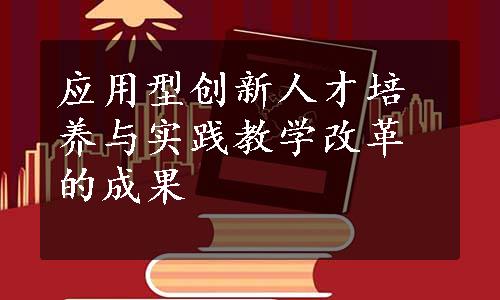 应用型创新人才培养与实践教学改革的成果